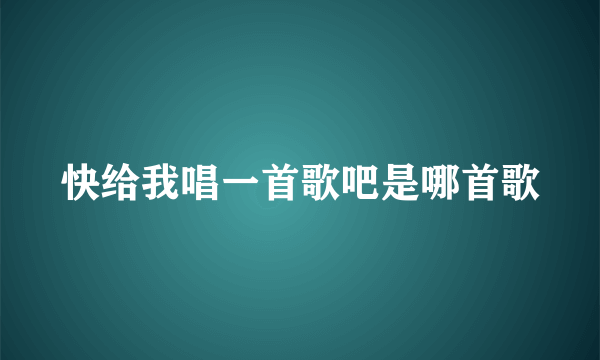 快给我唱一首歌吧是哪首歌